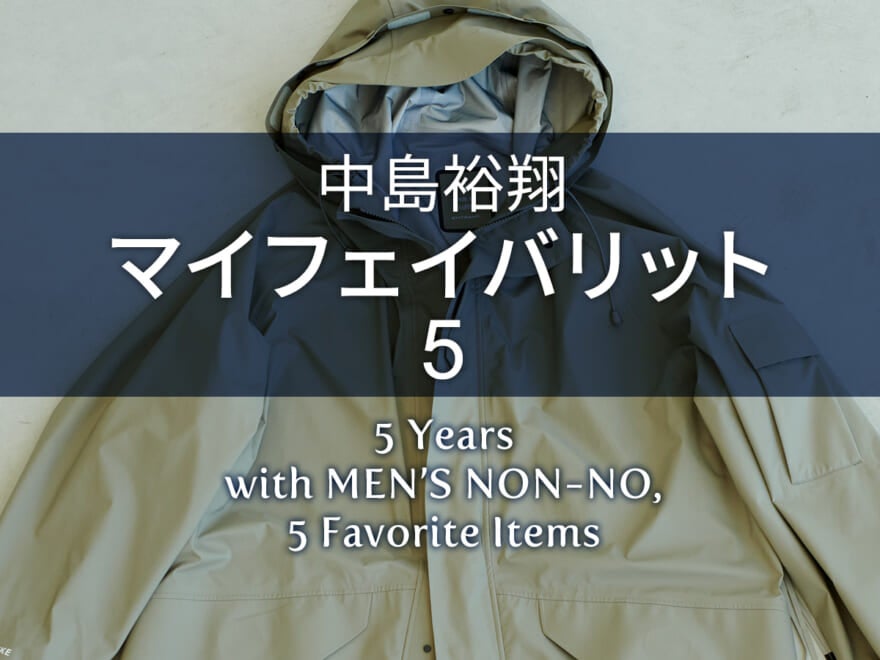 中島裕翔
マイフェイバリット
5

5 Years
with MEN'S NON-NO,
5 Favorite Items